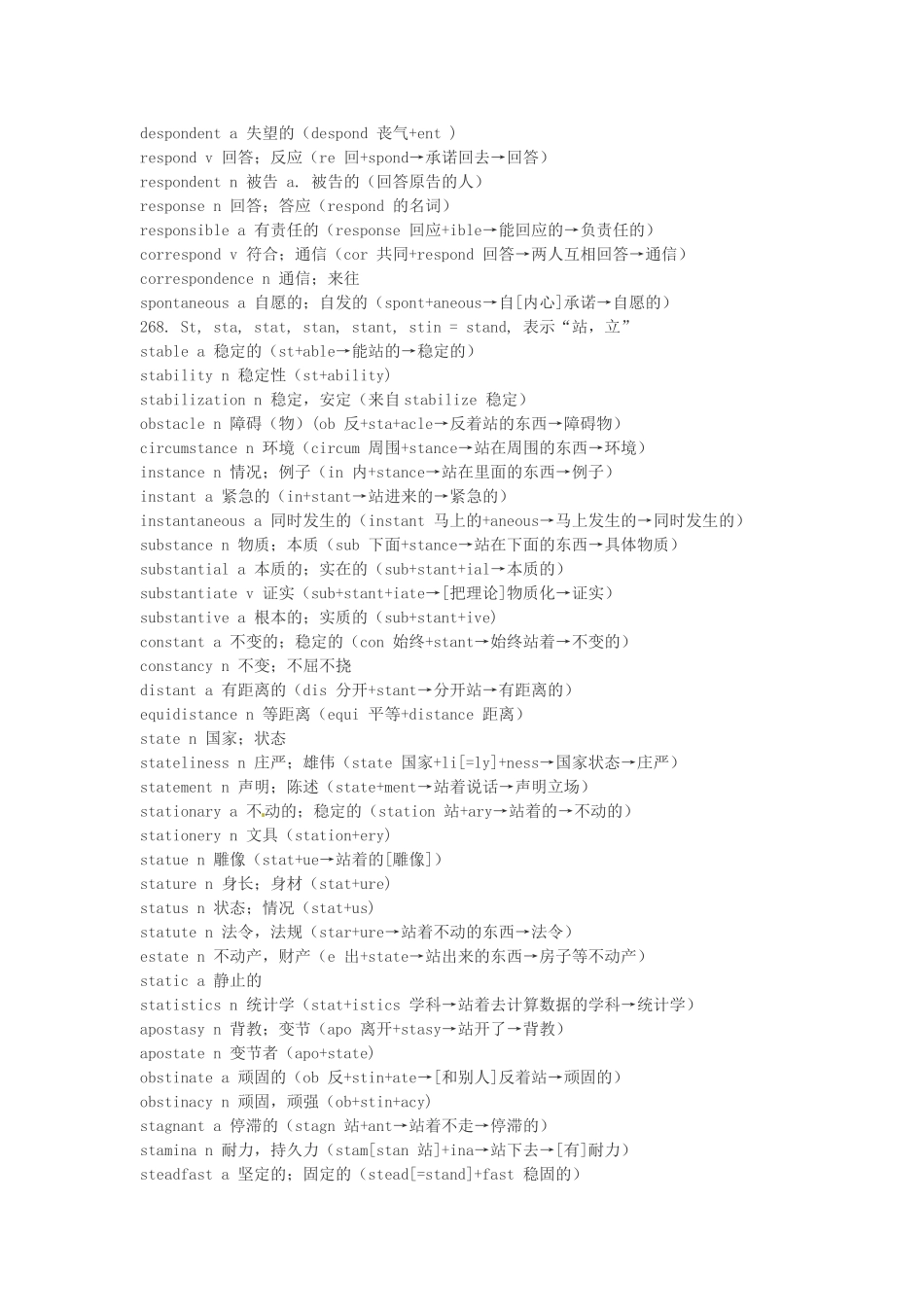 despondent a 失望的（despond 丧气+ent ）
respond v 回答；反应（re 回+spond→承诺回去→回答）
respondent n 被告 a. 被告的（回答原告的人）
response n 回答；答应（respond 的名词）
responsible a 有责任的（response 回应+ible→能回应的→负责任的）
correspond v 符合；通信（cor 共同+respond 回答→两人互相回答→通信）
correspondence n 通信；来往
spontaneous a 自愿的；自发的（spont+aneous→自[内心]承诺→自愿的）
268. St, sta, stat, stan, stant, stin = stand, 表示“站，立”
stable a 稳定的（st+able→能站的→稳定的）
stability n 稳定性（st+ability）
stabilization n 稳定，安定（来自 stabilize 稳定）
obstacle n 障碍（物）（ob 反+sta+acle→反着站的东西→障碍物）
circumstance n 环境（circum 周围+stance→站在周围的东西→环境）
instance n 情况；例子（in 内+stance→站在里面的东西→例子）
instant a 紧急的（in+stant→站进来的→紧急的）
instantaneous a 同时发生的（instant 马上的+aneous→马上发生的→同时发生的）
substance n 物质；本质（sub 下面+stance→站在下面的东西→具体物质）
substantial a 本质的；实在的（sub+stant+ial→本质的）
substantiate v 证实（sub+stant+iate→[把理论]物质化→证实）
substantive a 根本的；实质的（sub+stant+ive）
constant a 不变的；稳定的（con 始终+stant→始终站着→不变的）
constancy n 不变；不屈不挠
distant a 有距离的（dis 分开+stant→分开站→有距离的）
equidistance n 等距离（equi 平等+distance 距离）
state n 国家；状态
stateliness n 庄严；雄伟（state 国家+li[=ly]+ness→国家状态→庄严）
statement n 声明；陈述（state+ment→站着说话→声明立场）
stationary a 不动的；稳定的（station 站+ary→站着的→不动的）
stationery n 文具（station+ery）
statue n 雕像（stat+ue→站着的[雕像]）
stature n 身长；身材（stat+ure）
status n 状态；情况（stat+us）
statute n 法令，法规（star+ure→站着不动的东西→法令）
estate n 不动产，财产（e 出+state→站出来的东西→房子等不动产）
static a 静止的
statistics n 统计学（stat+istics 学科→站着去计算数据的学科→统计学）
apostasy n 背教；变节（apo 离开+stasy→站开了→背教）
apostate n 变节者（apo+state）
obstinate a 顽固的（ob 反+stin+ate→[和别人]反着站→顽固的）
obstinacy n 顽固，顽强（ob+stin+acy）
stagnant a 停滞的（stagn 站+ant→站着不走→停滞的）
stamina n 耐力，持久力（stam[stan 站]+ina→站下去→[有]耐力）
steadfast a 坚定的；固定的（stead[=stand]+fast 稳固的）